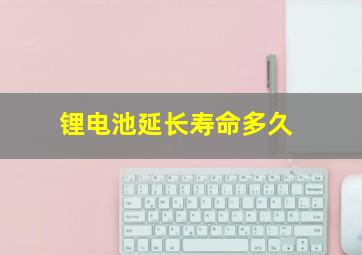 锂电池延长寿命多久